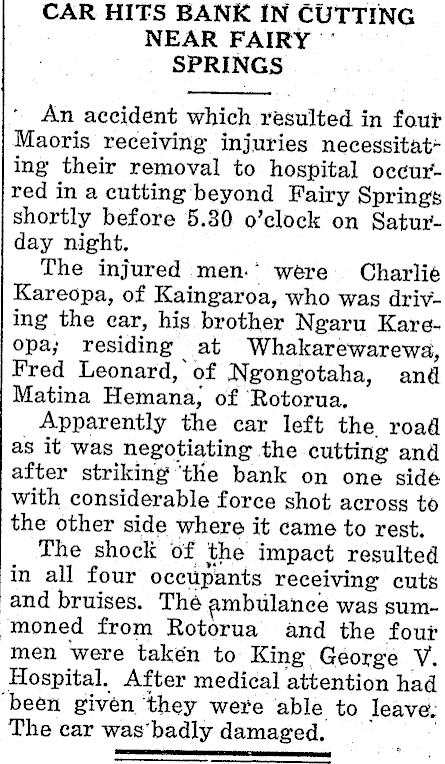 CAR HITS BANK IN CUTTING NEAR FAIRY SPRINGS

An accident which resulted in four Maoris receiving injuries necessitating their removal to hospital occurred in a cutting beyond Fairy Springs shortly before 5.30 o'clock on Saturday night.

The injured men were Charlie Kareopa, of Kaingaroa, who was driving the car, his brother Ngaru Kareopa, residing at Whakarewarewa, Fred Leonard, of Ngongotaha, and Matina Hemana, of Rotorua.

Apparently the car left the road as it was negotiating the cutting and after striking the bank on one side with considerable force shot across to the other side where it came to rest.

The shock of the impact resulted in all four occupants receiving cuts and bruises. The ambulance was summoned from Rotorua and the four men were taken to King George V. Hospital. After medical attention had been given they were able to leave. The car was badly damaged.